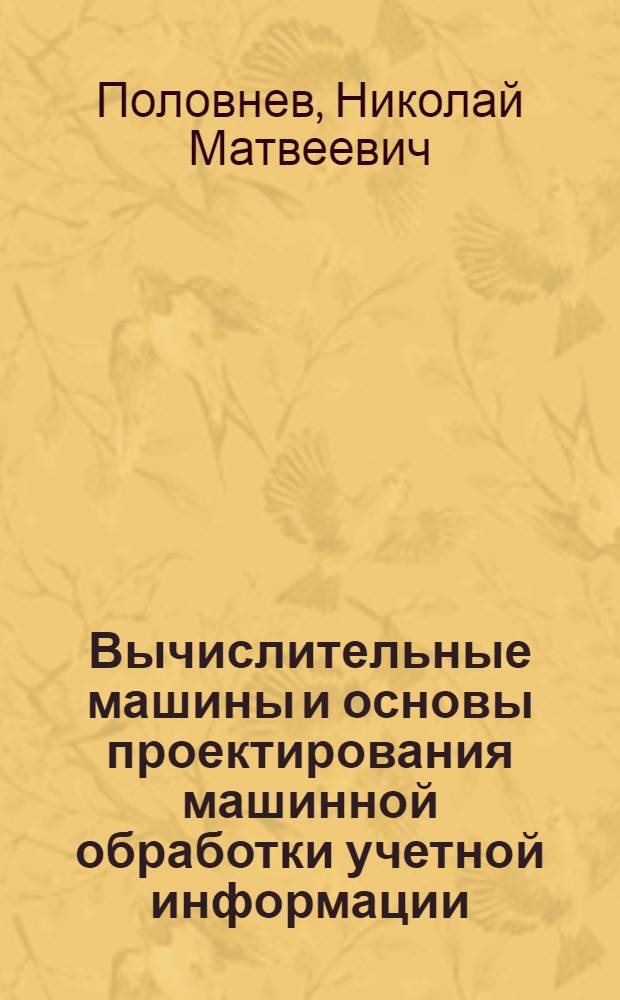 Половнев, Николай Матвеевич

Вычислительные машины и основы проектирования машинной обработки учетной информации